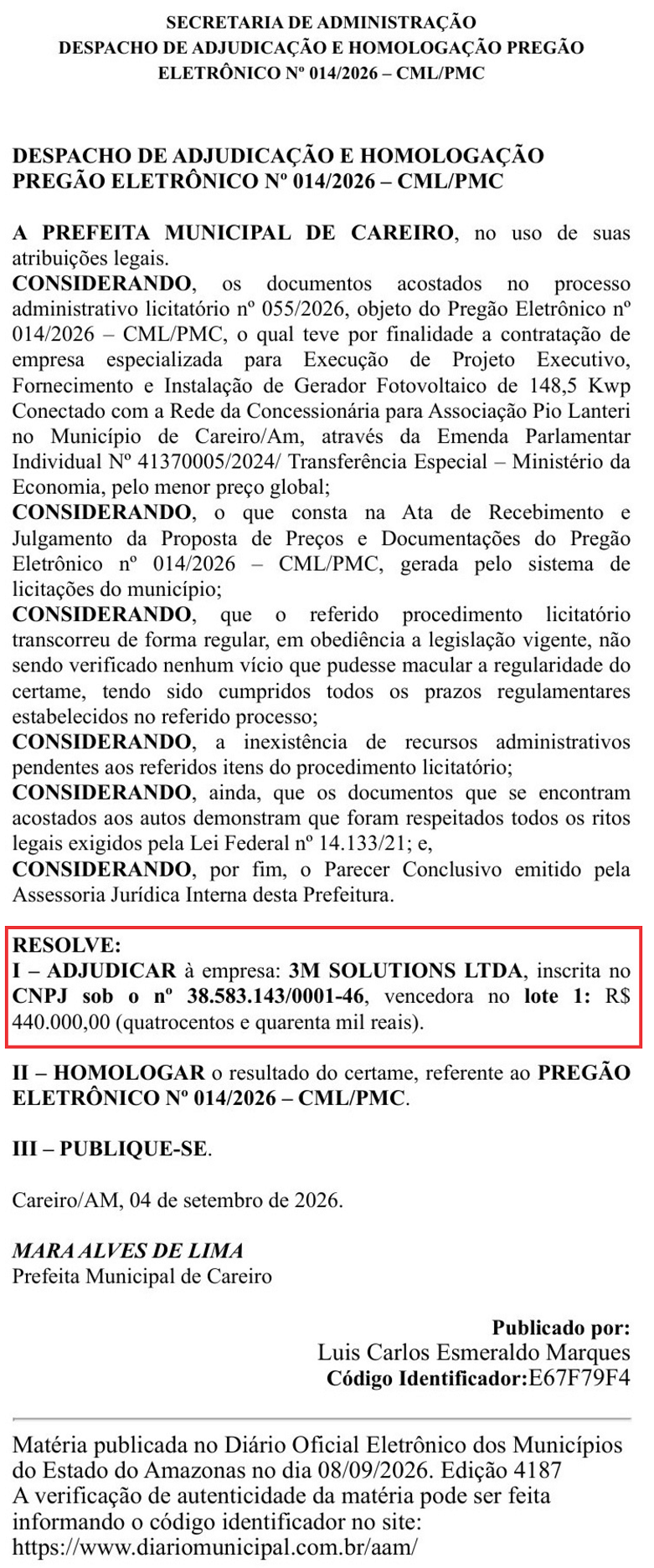 SECRETARIA DE ADMINISTRAÇÃO
DESPACHO DE ADJUDICAÇÃO E HOMOLOGAÇÃO PREGÃO
ELETRÔNICO Nº 014/2026 – CML/PMC

DESPACHO DE ADJUDICAÇÃO E HOMOLOGAÇÃO
PREGÃO ELETRÔNICO Nº 014/2026 – CML/PMC

A PREFEITA MUNICIPAL DE CAREIRO, no uso de suas atribuições legais.
CONSIDERANDO, os documentos acostados no processo administrativo licitatório nº 055/2026, objeto do Pregão Eletrônico nº 014/2026 – CML/PMC, o qual teve por finalidade a contratação de empresa especializada para Execução de Projeto Executivo, Fornecimento e Instalação de Gerador Fotovoltaico de 148,5 Kwp Conectado com a Rede da Concessionária para Associação Pio Lanteri no Município de Careiro/Am, através da Emenda Parlamentar Individual Nº 41370005/2024/ Transferência Especial – Ministério da Economia, pelo menor preço global;
CONSIDERANDO, o que consta na Ata de Recebimento e Julgamento da Proposta de Preços e Documentações do Pregão Eletrônico nº 014/2026 – CML/PMC, gerada pelo sistema de licitações do município;
CONSIDERANDO, que o referido procedimento licitatório transcorreu de forma regular, em obediência a legislação vigente, não sendo verificado nenhum vício que pudesse macular a regularidade do certame, tendo sido cumpridos todos os prazos regulamentares estabelecidos no referido processo;
CONSIDERANDO, a inexistência de recursos administrativos pendentes aos referidos itens do procedimento licitatório;
CONSIDERANDO, ainda, que os documentos que se encontram acostados aos autos demonstram que foram respeitados todos os ritos legais exigidos pela Lei Federal nº 14.133/21; e,
CONSIDERANDO, por fim, o Parecer Conclusivo emitido pela Assessoria Jurídica Interna desta Prefeitura.

RESOLVE:
I – ADJUDICAR à empresa: 3M SOLUTIONS LTDA, inscrita no CNPJ sob o nº 38.583.143/0001-46, vencedora no lote 1: R$ 440.000,00 (quatrocentos e quarenta mil reais).

II – HOMOLOGAR o resultado do certame, referente ao PREGÃO ELETRÔNICO Nº 014/2026 – CML/PMC.

III – PUBLIQUE-SE.

Careiro/AM, 04 de setembro de 2026.

MARA ALVES DE LIMA
Prefeita Municipal de Careiro

Publicado por:
Luis Carlos Esmeraldo Marques
Código Identificador:E67F79F4

Matéria publicada no Diário Oficial Eletrônico dos Municípios do Estado do Amazonas no dia 08/09/2026. Edição 4187
A verificação de autenticidade da matéria pode ser feita informando o código identificador no site:
https://www.diariomunicipal.com.br/aam/